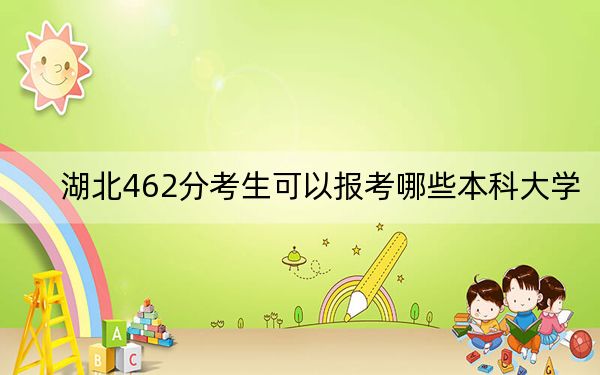 湖北462分考生可以报考哪些本科大学

A

B C